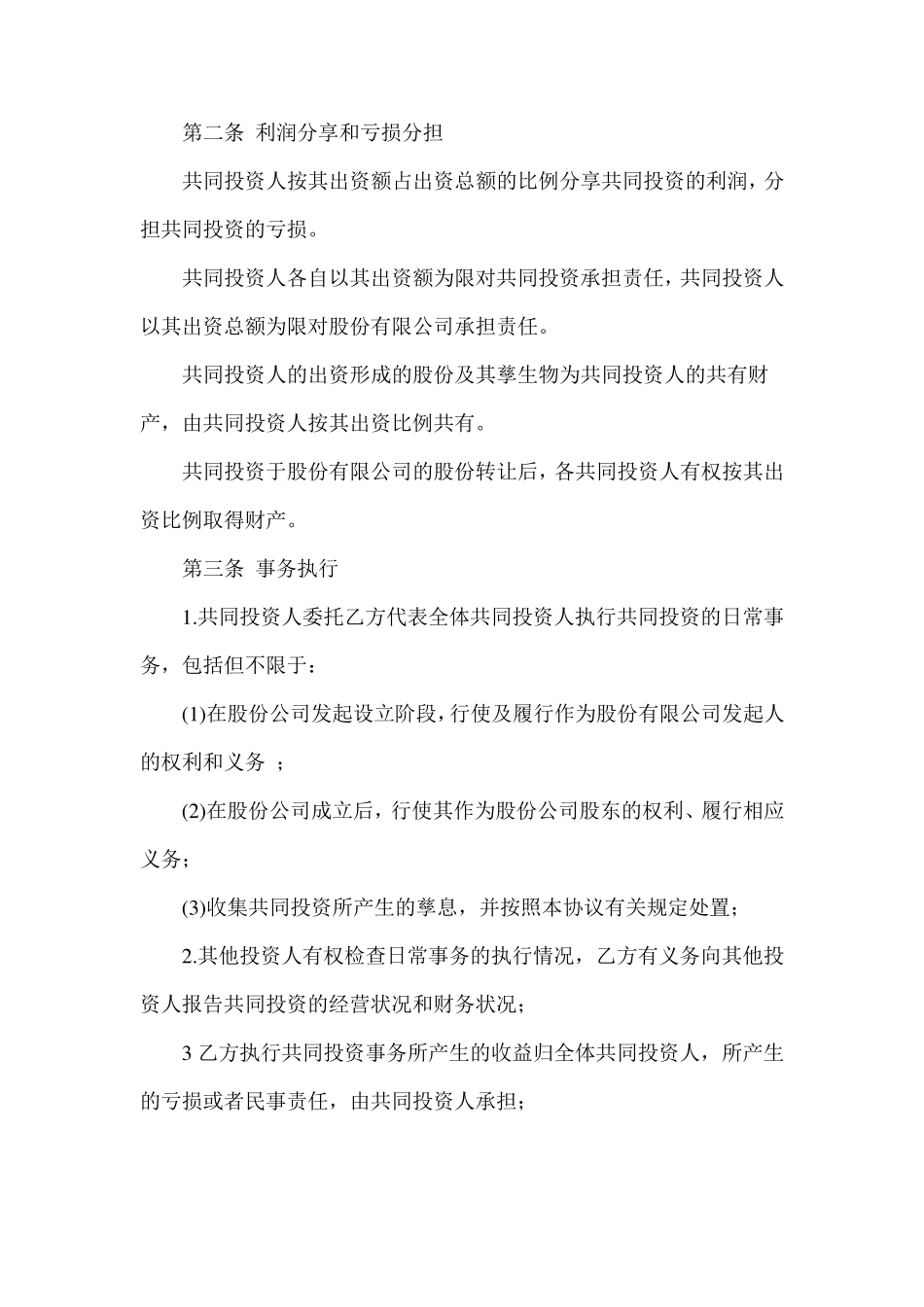 第二条 利润分享和亏损分担

共同投资人按其出资额占出资总额的比例分享共同投资的利润，分担共同投资的亏损。

共同投资人各自以其出资额为限对共同投资承担责任，共同投资人以其出资总额为限对股份有限公司承担责任。

共同投资人的出资形成的股份及其孳生物为共同投资人的共有财产，由共同投资人按其出资比例共有。

共同投资于股份有限公司的股份转让后，各共同投资人有权按其出资比例取得财产。

第三条 事务执行

1.共同投资人委托乙方代表全体共同投资人执行共同投资的日常事务，包括但不限于：

(1)在股份公司发起设立阶段，行使及履行作为股份有限公司发起人的权利和义务 ；

(2)在股份公司成立后，行使其作为股份公司股东的权利、履行相应义务；

(3)收集共同投资所产生的孳息，并按照本协议有关规定处置；

2.其他投资人有权检查日常事务的执行情况，乙方有义务向其他投资人报告共同投资的经营状况和财务状况；

3 乙方执行共同投资事务所产生的收益归全体共同投资人，所产生的亏损或者民事责任，由共同投资人承担；